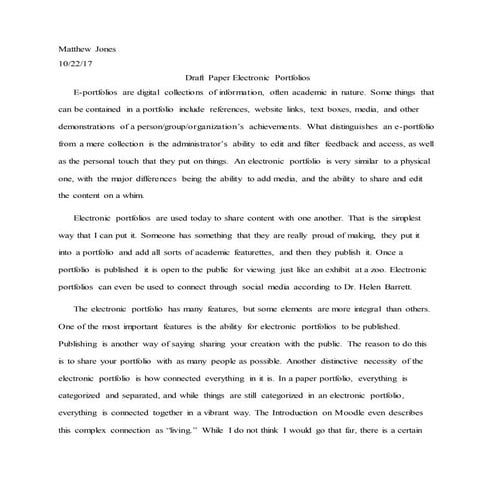 Matthew Jones
10/22/17

Draft Paper Electronic Portfolios

E-portfolios are digital collections of information, often academic in nature. Some things that can be contained in a portfolio include references, website links, text boxes, media, and other demonstrations of a person/group/organization's achievements. What distinguishes an e-portfolio from a mere collection is the administrator's ability to edit and filter feedback and access, as well as the personal touch that they put on things. An electronic portfolio is very similar to a physical one, with the major differences being the ability to add media, and the ability to share and edit the content on a whim.

Electronic portfolios are used today to share content with one another. That is the simplest way that I can put it. Someone has something that they are really proud of making, they put it into a portfolio and add all sorts of academic featurettes, and then they publish it. Once a portfolio is published it is open to the public for viewing just like an exhibit at a zoo. Electronic portfolios can even be used to connect through social media according to Dr. Helen Barrett.

The electronic portfolio has many features, but some elements are more integral than others. One of the most important features is the ability for electronic portfolios to be published. Publishing is another way of saying sharing your creation with the public. The reason to do this is to share your portfolio with as many people as possible. Another distinctive necessity of the electronic portfolio is how connected everything in it is. In a paper portfolio, everything is categorized and separated, and while things are still categorized in an electronic portfolio, everything is connected together in a vibrant way. The Introduction on Moodle even describes this complex connection as "living." While I do not think I would go that far, there is a certain